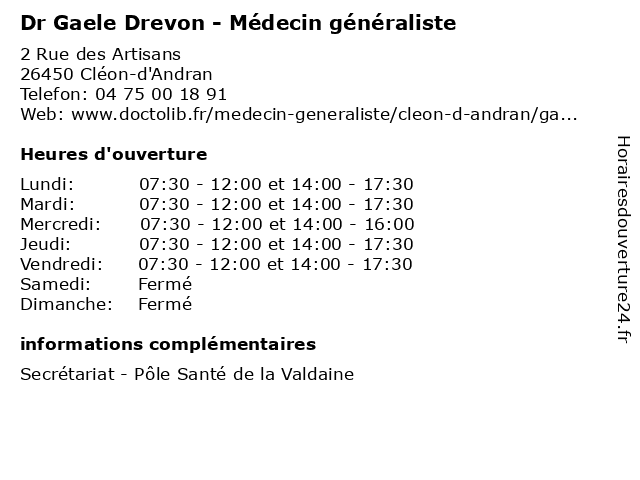 Dr Gaele Drevon - Médecin généraliste

2 Rue des Artisans
26450 Cléon-d'Andran
Telefon: 04 75 00 18 91
Web: www.doctolib.fr/medecin-generaliste/cleon-d-andran/ga...

Heures d'ouverture

Lundi: 07:30 - 12:00 et 14:00 - 17:30
Mardi: 07:30 - 12:00 et 14:00 - 17:30
Mercredi: 07:30 - 12:00 et 14:00 - 16:00
Jeudi: 07:30 - 12:00 et 14:00 - 17:30
Vendredi: 07:30 - 12:00 et 14:00 - 17:30
Samedi: Fermé
Dimanche: Fermé

informations complémentaires

Secrétariat - Pôle Santé de la Valdaine

Horairesdouverture24.fr